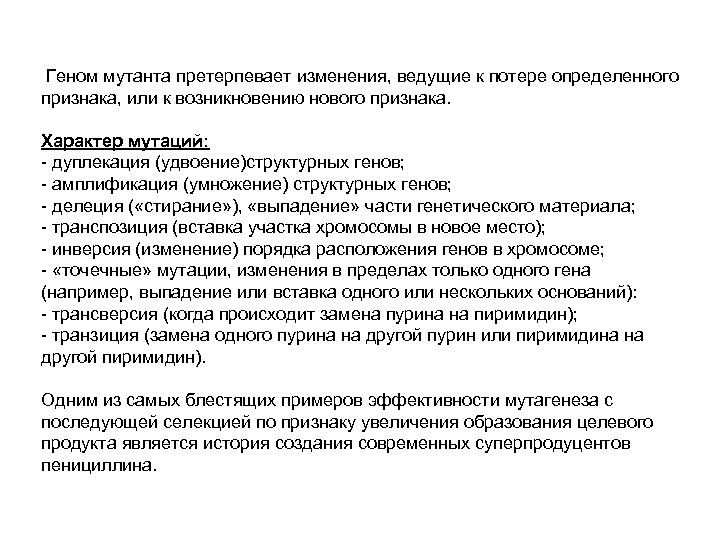 Геном мутанта претерпевает изменения, ведущие к потере определенного признака, или к возникновению нового признака.

Характер мутаций:
- дуплекация (удвоение)структурных генов;
- амплификация (умножение) структурных генов;
- делеция («стирание»), «выпадение» части генетического материала;
- транспозиция (вставка участка хромосомы в новое место);
- инверсия (изменение) порядка расположения генов в хромосоме;
- «точечные» мутации, изменения в пределах только одного гена (например, выпадение или вставка одного или нескольких оснований):
- трансверсия (когда происходит замена пурина на пиримидин);
- транзиция (замена одного пурина на другой пурин или пиримидина на другой пиримидин).

Одним из самых блестящих примеров эффективности мутагенеза с последующей селекцией по признаку увеличения образования целевого продукта является история создания современных суперпродуцентов пенициллина.